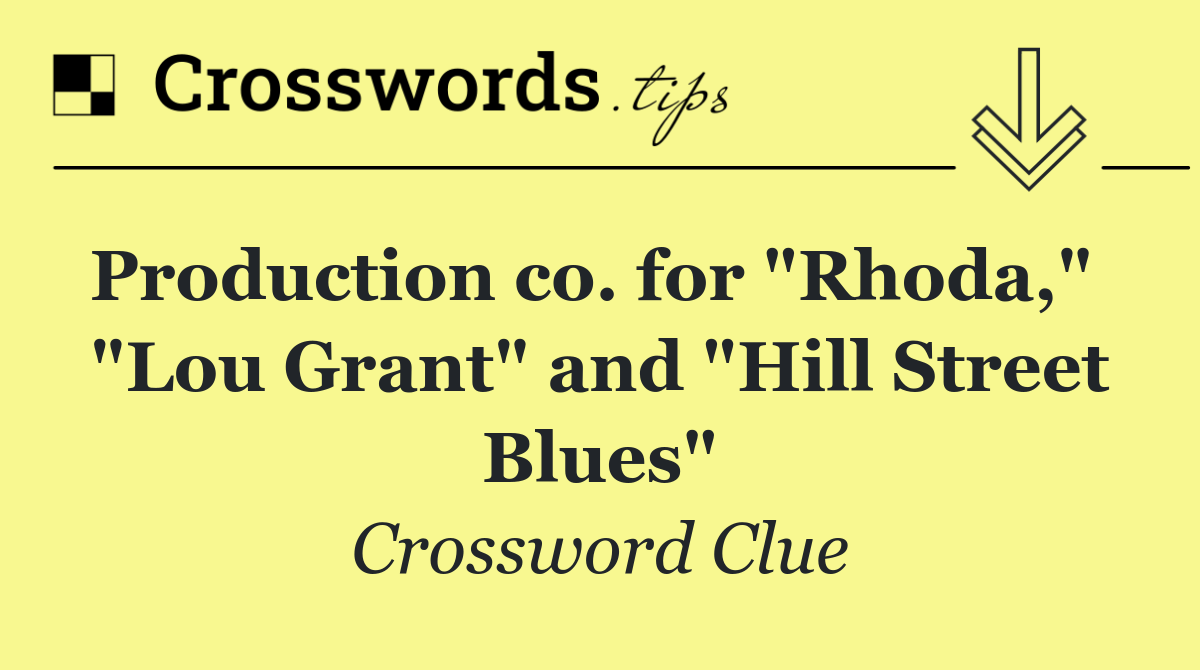 Crosswords.tips

Production co. for "Rhoda," "Lou Grant" and "Hill Street Blues"

Crossword Clue